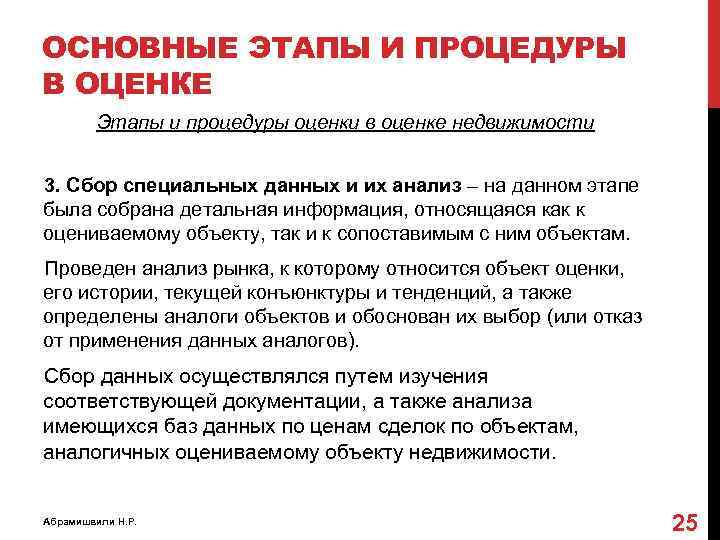 ОСНОВНЫЕ ЭТАПЫ И ПРОЦЕДУРЫ В ОЦЕНКЕ

Этапы и процедуры оценки в оценке недвижимости

3. Сбор специальных данных и их анализ – на данном этапе была собрана детальная информация, относящаяся как к оцениваемому объекту, так и к сопоставимым с ним объектам.

Проведен анализ рынка, к которому относится объект оценки, его истории, текущей конъюнктуры и тенденций, а также определены аналоги объектов и обоснован их выбор (или отказ от применения данных аналогов).

Сбор данных осуществлялся путем изучения соответствующей документации, а также анализа имеющихся баз данных по ценам сделок по объектам, аналогичных оцениваемому объекту недвижимости.

Абрамишвили Н.Р.

25